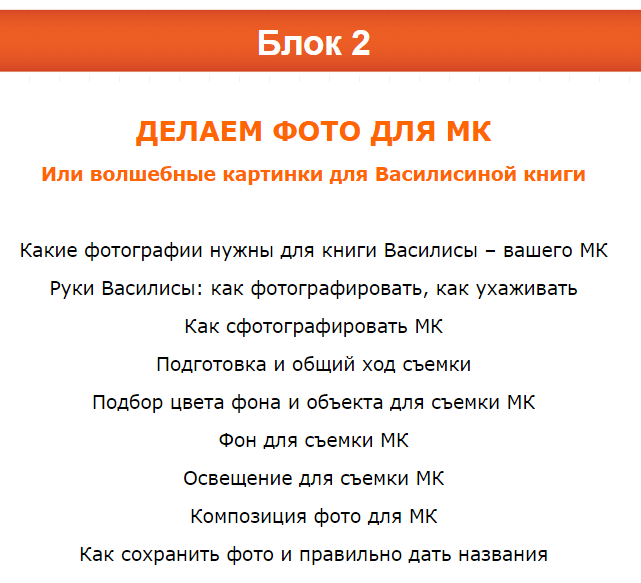 Блок 2

ДЕЛАЕМ ФОТО ДЛЯ МК

Или волшебные картинки для Василисиной книги

Какие фотографии нужны для книги Василисы – вашего МК

Руки Василисы: как фотографировать, как ухаживать

Как сфотографировать МК

Подготовка и общий ход съемки

Подбор цвета фона и объекта для съемки МК

Фон для съемки МК

Освещение для съемки МК

Композиция фото для МК

Как сохранить фото и правильно дать названия